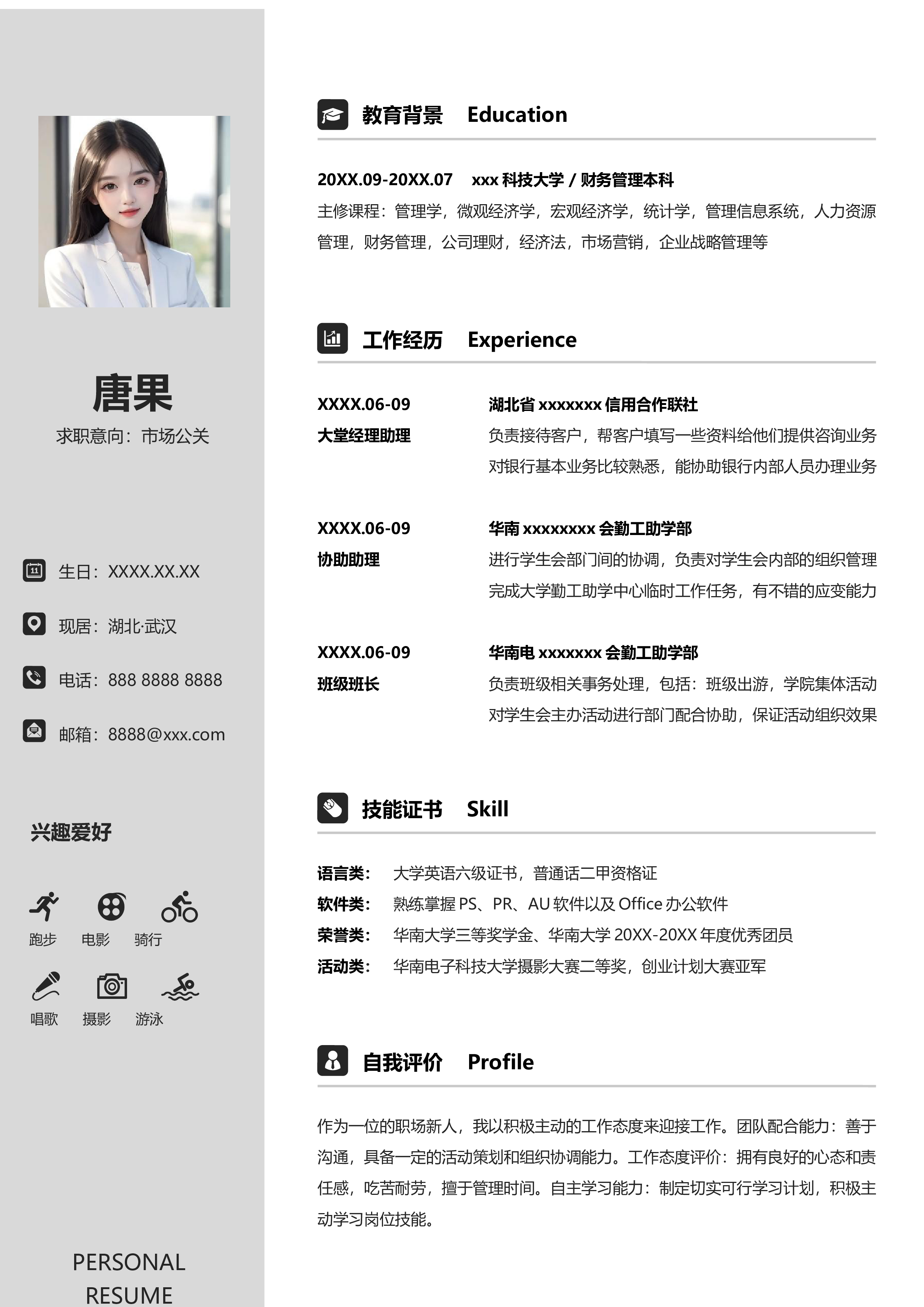 唐果
求职意向：市场公关

生日：XXXX.XX.XX

现居：湖北·武汉

电话：888 8888 8888

邮箱：8888@xxx.com

兴趣爱好

跑步 电影 骑行

唱歌 摄影 游泳

PERSONAL RESUME

教育背景 Education

20XX.09-20XX.07 xxx 科技大学 / 财务管理本科

主修课程：管理学，微观经济学，宏观经济学，统计学，管理信息系统，人力资源管理，财务管理，公司理财，经济法，市场营销，企业战略管理等

工作经历 Experience

XXXX.06-09
大堂经理助理
湖北省 xxxxxxx 信用合作联社
负责接待客户，帮客户填写一些资料给他们提供咨询业务
对银行基本业务比较熟悉，能协助银行内部人员办理业务

XXXX.06-09
协助助理
华南 xxxxxxxx 会勤工助学部
进行学生会部门间的协调，负责对学生会内部的组织管理
完成大学勤工助学中心临时工作任务，有不错的应变能力

XXXX.06-09
班级班长
华南电 xxxxxxx 会勤工助学部
负责班级相关事务处理，包括：班级出游，学院集体活动
对学生会主办活动进行部门配合协助，保证活动组织效果

技能证书 Skill

语言类： 大学英语六级证书，普通话二甲资格证
软件类： 熟练掌握 PS、PR、AU 软件以及 Office 办公软件
荣誉类： 华南大学三等奖学金、华南大学 20XX-20XX 年度优秀团员
活动类： 华南电子科技大学摄影大赛二等奖，创业计划大赛亚军

自我评价 Profile

作为一位的职场新人，我以积极主动的工作态度来迎接工作。团队配合能力：善于沟通，具备一定的活动策划和组织协调能力。工作态度评价：拥有良好的心态和责任感，吃苦耐劳，擅于管理时间。自主学习能力：制定切实可行学习计划，积极主动学习岗位技能。